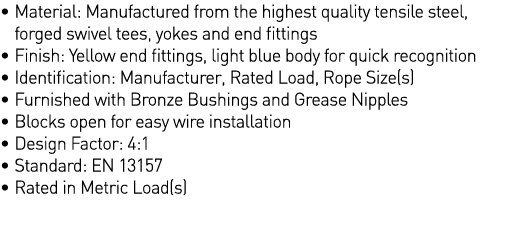 • Material: Manufactured from the highest quality tensile steel, forged swivel tees, yokes and end fittings
• Finish: Yellow end fittings, light blue body for quick recognition
• Identification: Manufacturer, Rated Load, Rope Size(s)
• Furnished with Bronze Bushings and Grease Nipples
• Blocks open for easy wire installation
• Design Factor: 4:1
• Standard: EN 13157
• Rated in Metric Load(s)